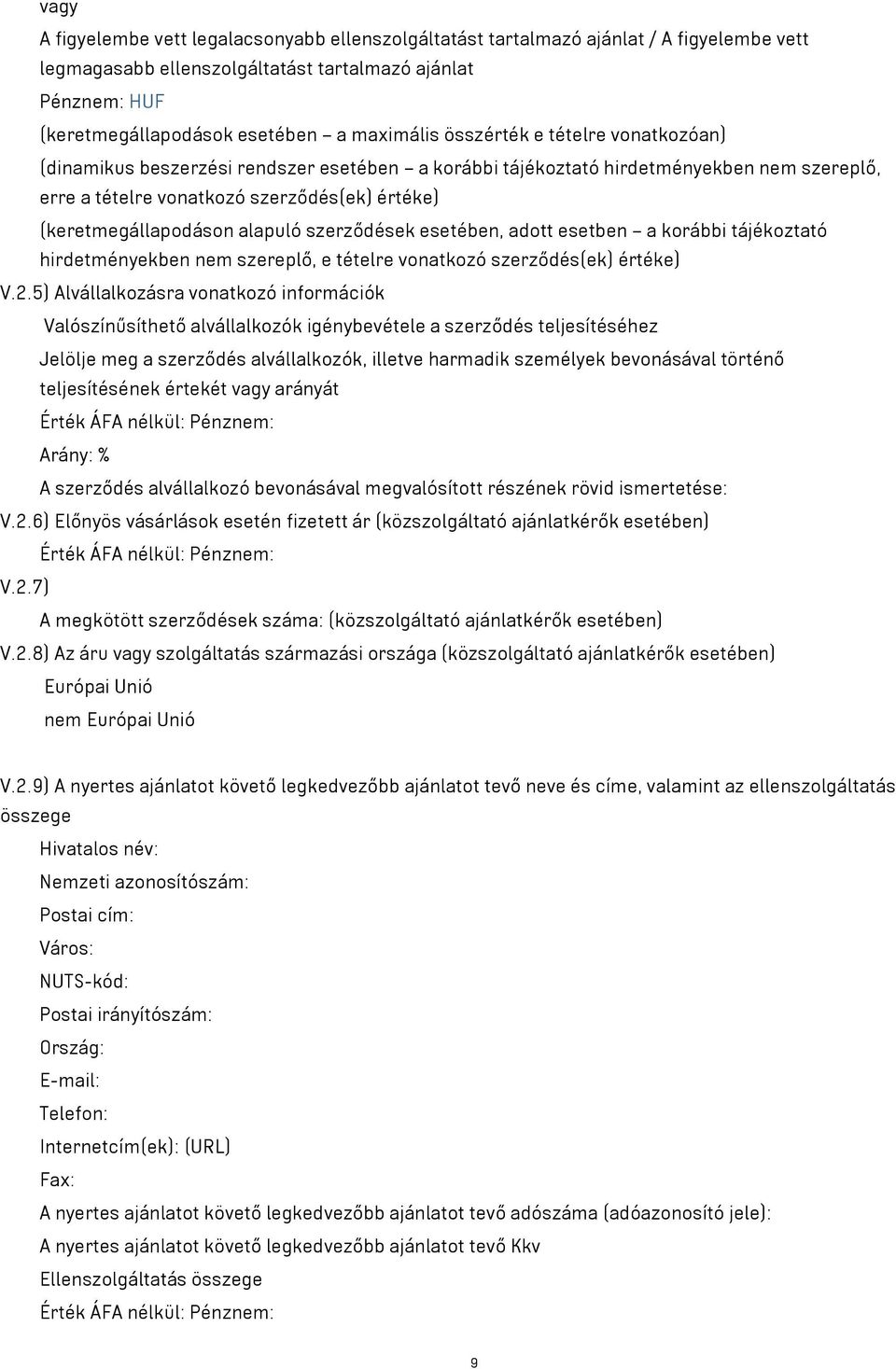 vagy

A figyelembe vett legalacsonyabb ellenszolgáltatást tartalmazó ajánlat / A figyelembe vett legmagasabb ellenszolgáltatást tartalmazó ajánlat

Pénznem: HUF

(keretmegállapodások esetében – a maximális összérték e tételre vonatkozóan)

(dinamikus beszerzési rendszer esetében – a korábbi tájékoztató hirdetményekben nem szereplő, erre a tételre vonatkozó szerződés(ek) értéke)

(keretmegállapodáson alapuló szerződések esetében, adott esetben – a korábbi tájékoztató hirdetményekben nem szereplő, e tételre vonatkozó szerződés(ek) értéke)

V.2.5) Alvállalkozásra vonatkozó információk

Valószínűsíthető alvállalkozók igénybevétele a szerződés teljesítéséhez

Jelölje meg a szerződés alvállalkozók, illetve harmadik személyek bevonásával történő teljesítésének értekét vagy arányát

Érték ÁFA nélkül: Pénznem:

Arány: %

A szerződés alvállalkozó bevonásával megvalósított részének rövid ismertetése:

V.2.6) Előnyös vásárlások esetén fizetett ár (közszolgáltató ajánlatkérők esetében)

Érték ÁFA nélkül: Pénznem:

V.2.7)

A megkötött szerződések száma: (közszolgáltató ajánlatkérők esetében)

V.2.8) Az áru vagy szolgáltatás származási országa (közszolgáltató ajánlatkérők esetében)

Európai Unió

nem Európai Unió

V.2.9) A nyertes ajánlatot követő legkedvezőbb ajánlatot tevő neve és címe, valamint az ellenszolgáltatás összege

Hivatalos név:

Nemzeti azonosítószám:

Postai cím:

Város:

NUTS-kód:

Postai irányítószám:

Ország:

E-mail:

Telefon:

Internetcím(ek): (URL)

Fax:

A nyertes ajánlatot követő legkedvezőbb ajánlatot tevő adószáma (adóazonosító jele):

A nyertes ajánlatot követő legkedvezőbb ajánlatot tevő Kkv

Ellenszolgáltatás összege

Érték ÁFA nélkül: Pénznem:

9